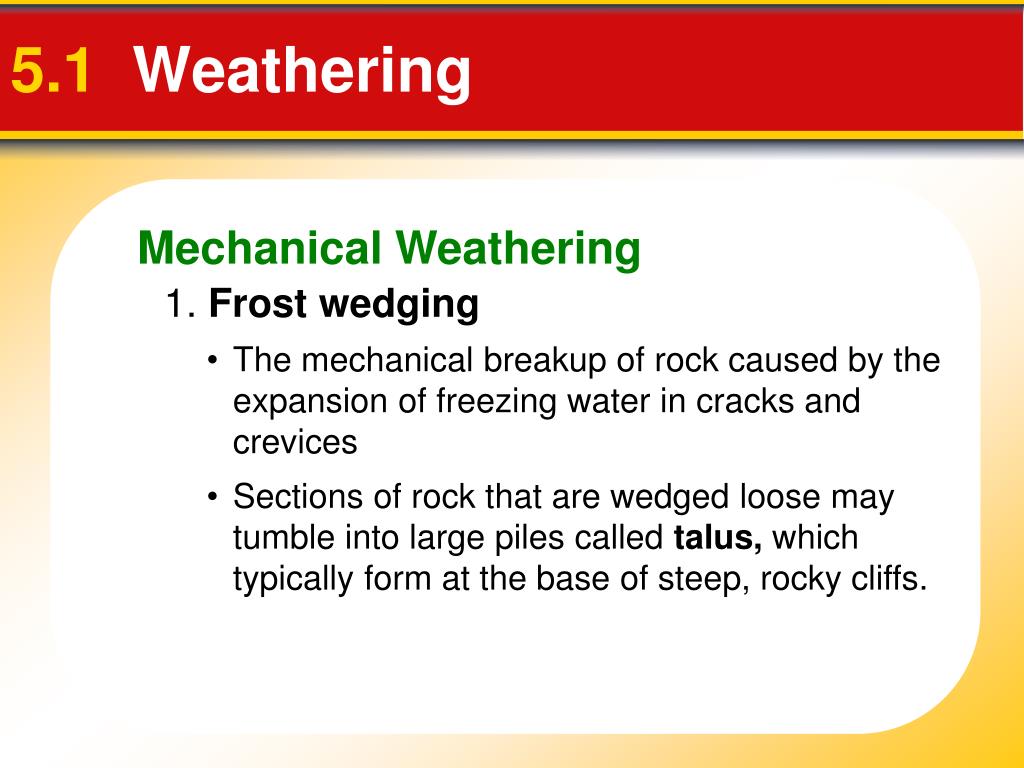 5.1 Weathering

Mechanical Weathering

1. Frost wedging

• The mechanical breakup of rock caused by the expansion of freezing water in cracks and crevices

• Sections of rock that are wedged loose may tumble into large piles called talus, which typically form at the base of steep, rocky cliffs.